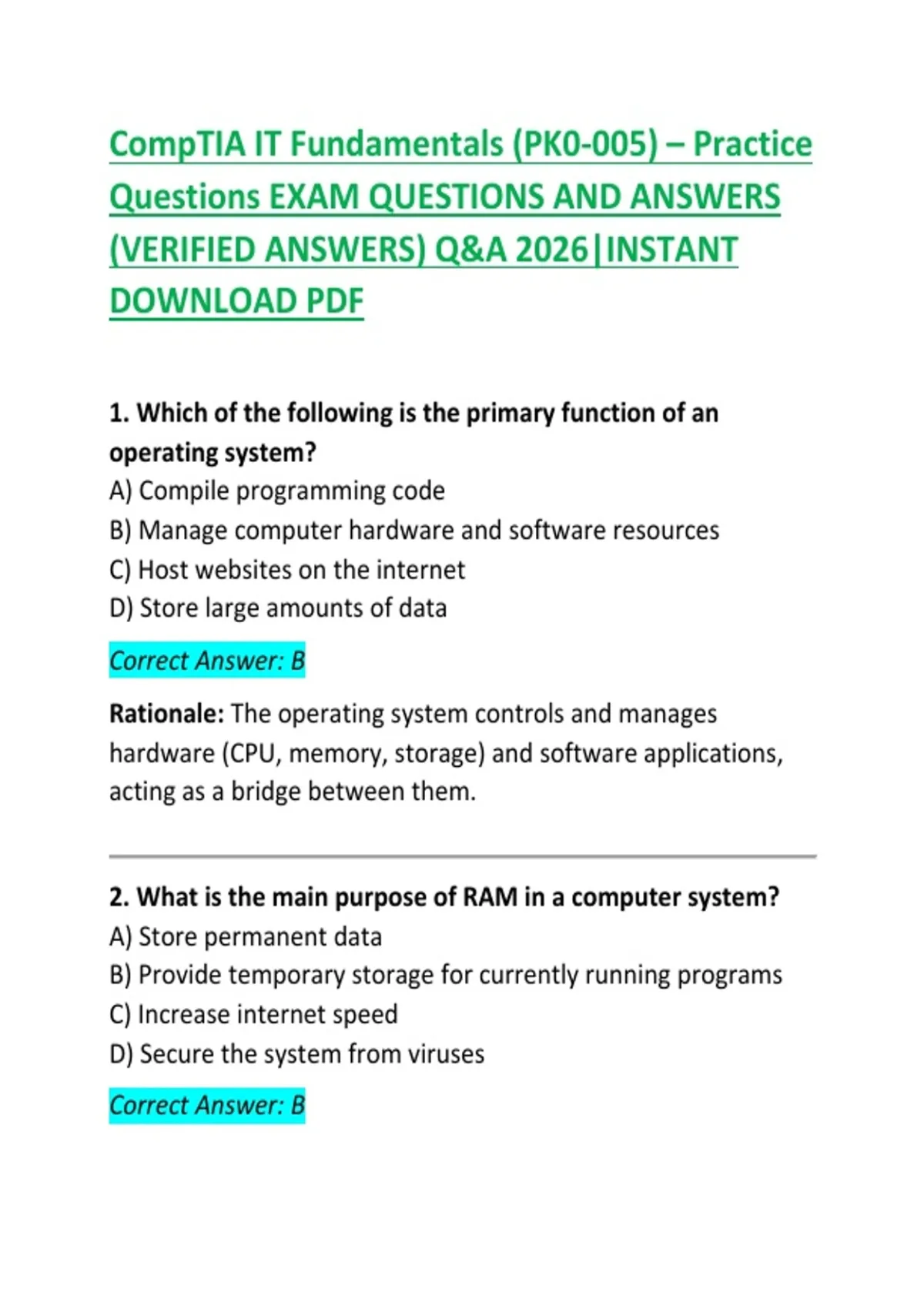 CompTIA IT Fundamentals (PK0-005) – Practice Questions EXAM QUESTIONS AND ANSWERS (VERIFIED ANSWERS) Q&A 2026|INSTANT DOWNLOAD PDF

1. Which of the following is the primary function of an operating system?
A) Compile programming code
B) Manage computer hardware and software resources
C) Host websites on the internet
D) Store large amounts of data

Correct Answer: B

Rationale: The operating system controls and manages hardware (CPU, memory, storage) and software applications, acting as a bridge between them.

2. What is the main purpose of RAM in a computer system?
A) Store permanent data
B) Provide temporary storage for currently running programs
C) Increase internet speed
D) Secure the system from viruses

Correct Answer: B